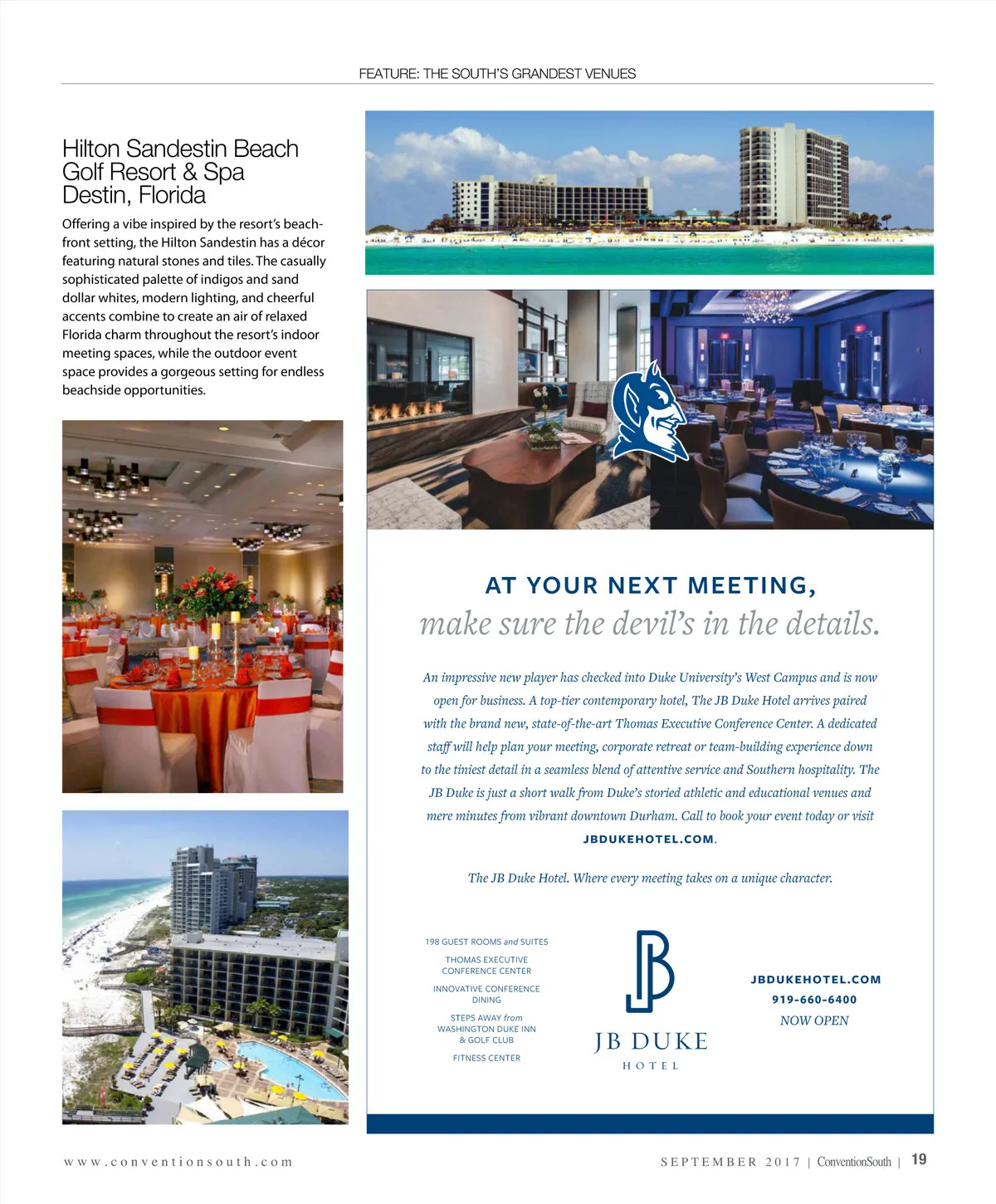 FEATURE: THE SOUTH'S GRANDEST VENUES

Hilton Sandestin Beach Golf Resort & Spa
Destin, Florida

Offering a vibe inspired by the resort's beachfront setting, the Hilton Sandestin has a décor featuring natural stones and tiles. The casually sophisticated palette of indigos and sand dollar whites, modern lighting, and cheerful accents combine to create an air of relaxed Florida charm throughout the resort's indoor meeting spaces, while the outdoor event space provides a gorgeous setting for endless beachside opportunities.

AT YOUR NEXT MEETING,
make sure the devil's in the details.

An impressive new player has checked into Duke University's West Campus and is now open for business. A top-tier contemporary hotel, The JB Duke Hotel arrives paired with the brand new, state-of-the-art Thomas Executive Conference Center. A dedicated staff will help plan your meeting, corporate retreat or team-building experience down to the tiniest detail in a seamless blend of attentive service and Southern hospitality. The JB Duke is just a short walk from Duke's storied athletic and educational venues and mere minutes from vibrant downtown Durham. Call to book your event today or visit JBDUKEHOTEL.COM.

The JB Duke Hotel. Where every meeting takes on a unique character.

198 GUEST ROOMS and SUITES
THOMAS EXECUTIVE CONFERENCE CENTER
INNOVATIVE CONFERENCE DINING
STEPS AWAY from WASHINGTON DUKE INN & GOLF CLUB
FITNESS CENTER

JB
JB DUKE
HOTEL

JBDUKEHOTEL.COM
919-660-6400
NOW OPEN

www.conventionsouth.com

SEPTEMBER 2017 | ConventionSouth | 19